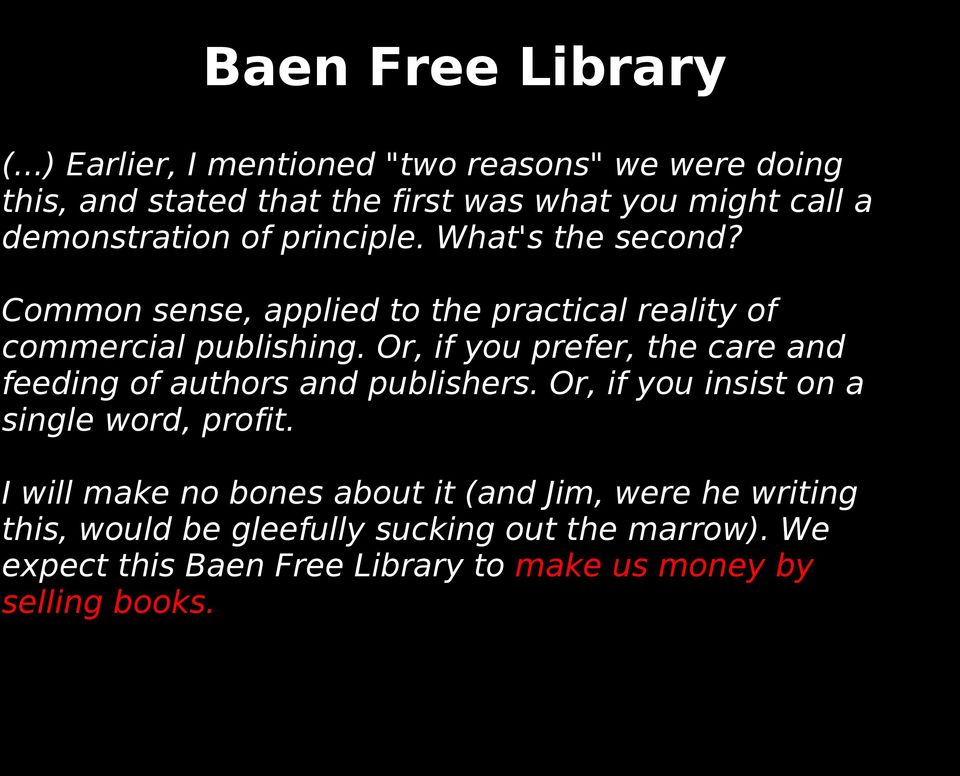 Baen Free Library

(...) Earlier, I mentioned "two reasons" we were doing this, and stated that the first was what you might call a demonstration of principle. What's the second?

Common sense, applied to the practical reality of commercial publishing. Or, if you prefer, the care and feeding of authors and publishers. Or, if you insist on a single word, profit.

I will make no bones about it (and Jim, were he writing this, would be gleefully sucking out the marrow). We expect this Baen Free Library to make us money by selling books.